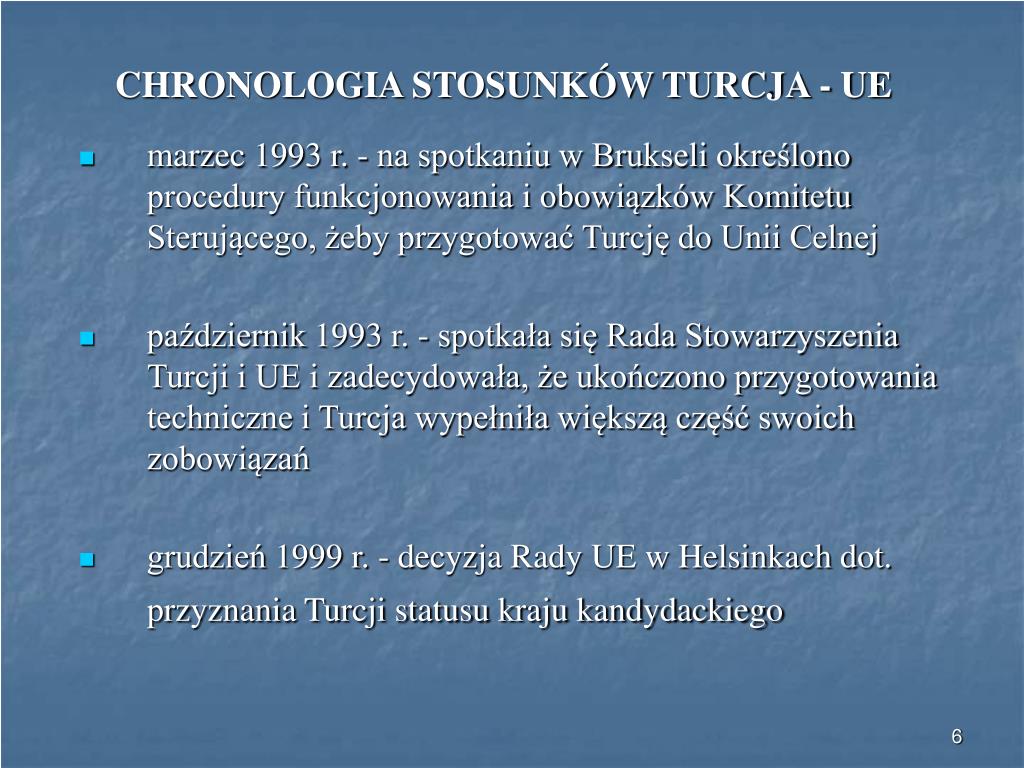 CHRONOLOGIA STOSUNKÓW TURCJA - UE

marzec 1993 r. - na spotkaniu w Brukseli określono procedury funkcjonowania i obowiązków Komitetu Sterującego, żeby przygotować Turcję do Unii Celnej

październik 1993 r. - spotkała się Rada Stowarzyszenia Turcji i UE i zadecydowała, że ukończono przygotowania techniczne i Turcja wypełniła większą część swoich zobowiązań

grudzień 1999 r. - decyzja Rady UE w Helsinkach dot. przyznania Turcji statusu kraju kandydackiego

6